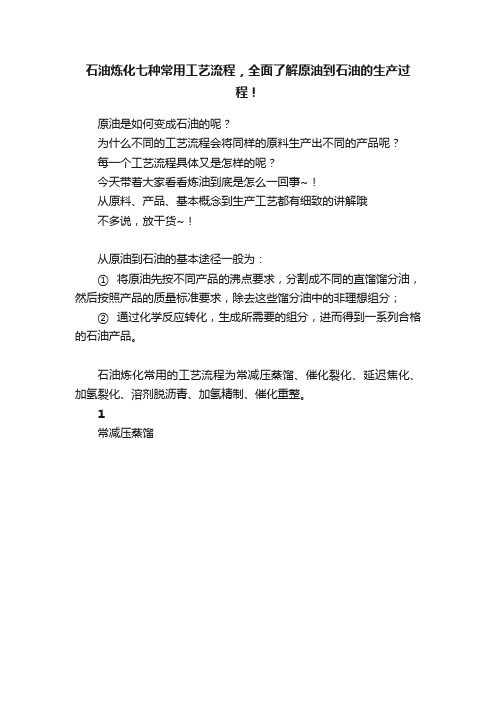 石油炼化七种常用工艺流程，全面了解原油到石油的生产过程！

原油是如何变成石油的呢？
为什么不同的工艺流程会将同样的原料生产出不同的产品呢？
每一个工艺流程具体又是怎样的呢？
今天带着大家看看炼油到底是怎么一回事~！
从原料、产品、基本概念到生产工艺都有细致的讲解哦
不多说，放干货~！

从原油到石油的基本途径一般为：
① 将原油先按不同产品的沸点要求，分割成不同的直馏馏分油，然后按照产品的质量标准要求，除去这些馏分油中的非理想组分；
② 通过化学反应转化，生成所需要的组分，进而得到一系列合格的石油产品。

石油炼化常用的工艺流程为常减压蒸馏、催化裂化、延迟焦化、加氢裂化、溶剂脱沥青、加氢精制、催化重整。
1
常减压蒸馏